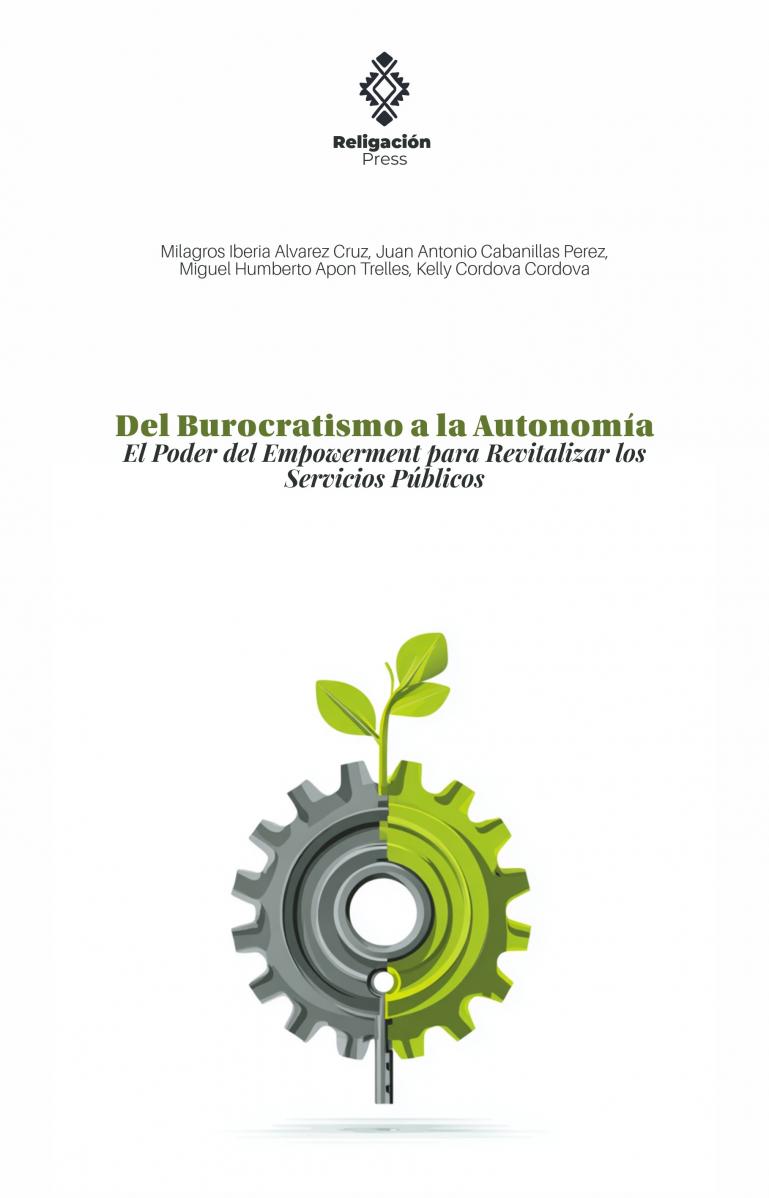 Religación
Press

Milagros Iberia Alvarez Cruz, Juan Antonio Cabanillas Perez, Miguel Humberto Apon Trelles, Kelly Cordova Cordova

Del Burocratismo a la Autonomía
El Poder del Empowerment para Revitalizar los Servicios Públicos